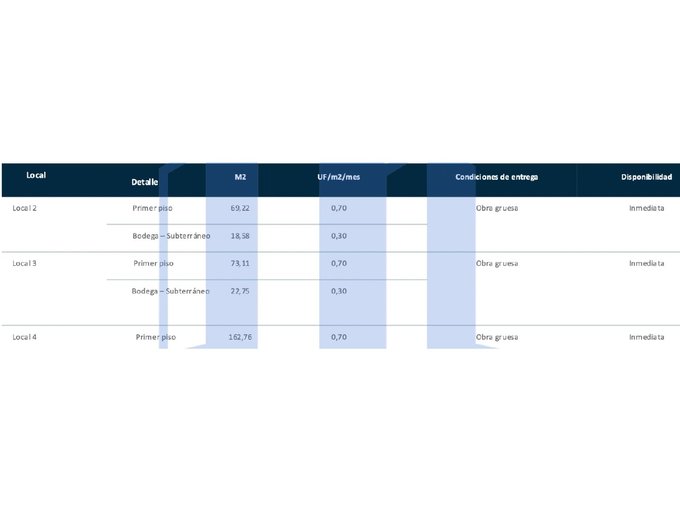 | Local | Detalle | M2 | UF/m2/mes | Condiciones de entrega | Disponibilidad |
|---|---|---|---|---|---|
| Local 2 | Primer piso | 69,22 | 0,70 | Obra gruesa | Inmediata |
|  | Bodega – Subterráneo | 18,58 | 0,30 |  |  |
| Local 3 | Primer piso | 73,11 | 0,70 | Obra gruesa | Inmediata |
|  | Bodega – Subterráneo | 22,75 | 0,30 |  |  |
| Local 4 | Primer piso | 162,76 | 0,70 | Obra gruesa | Inmediata |